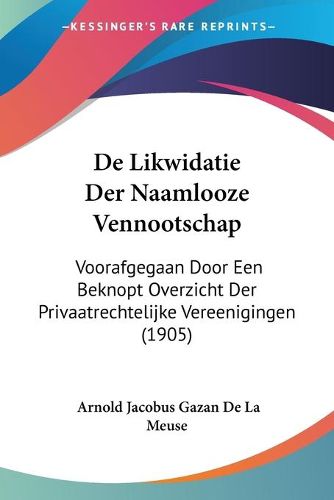 —KESSINGER'S RARE REPRINTS—

De Likwidatie Der Naamlooze Vennootschap

Voorafgegaan Door Een Beknopt Overzicht Der Privaatrechtelijke Vereenigingen (1905)

Arnold Jacobus Gazan De La Meuse